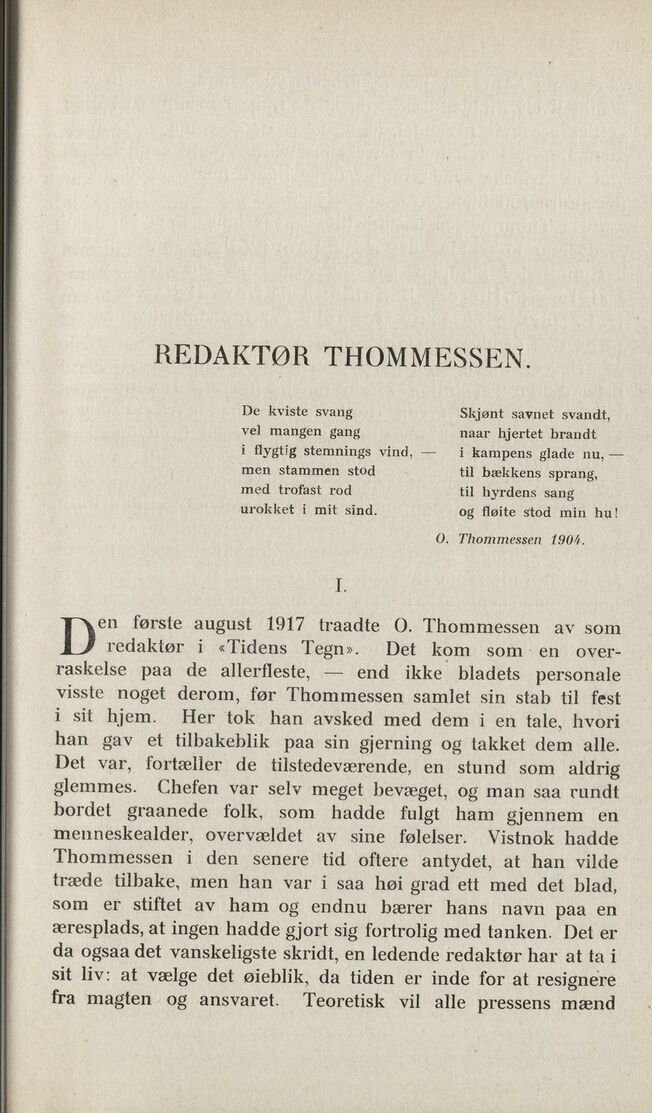 REDAKTØR THOMMESSEN.

De kviste svang
vel mangen gang
i flygtig stemnings vind, —
men stammen stod
med trofast rod
urokket i mit sind.

Skjønt savnet svandt,
naar hjertet brandt
i kampens glade nu, —
til bækkens sprang,
til hyrdens sang
og fløite stod min hu!

O. Thommessen 1904.

I.

Den første august 1917 traadte O. Thommessen av som redaktør i «Tidens Tegn». Det kom som en overraskelse paa de allerfleste, — end ikke bladets personale visste noget derom, før Thommessen samlet sin stab til fest i sit hjem. Her tok han avsked med dem i en tale, hvori han gav et tilbakeblik paa sin gjerning og takket dem alle. Det var, fortæller de tilstedeværende, en stund som aldrig glemmes. Chefen var selv meget bevæget, og man saa rundt bordet graanede folk, som hadde fulgt ham gjennem en menneskealder, overvældet av sine følelser. Vistnok hadde Thommessen i den senere tid oftere antydet, at han vilde træde tilbake, men han var i saa høi grad ett med det blad, som er stiftet av ham og endnu bærer hans navn paa en æresplads, at ingen hadde gjort sig fortrolig med tanken. Det er da ogsaa det vanskeligste skridt, en ledende redaktør har at ta i sit liv: at vælge det øieblik, da tiden er inde for at resignere fra magten og ansvaret. Teoretisk vil alle pressens mænd